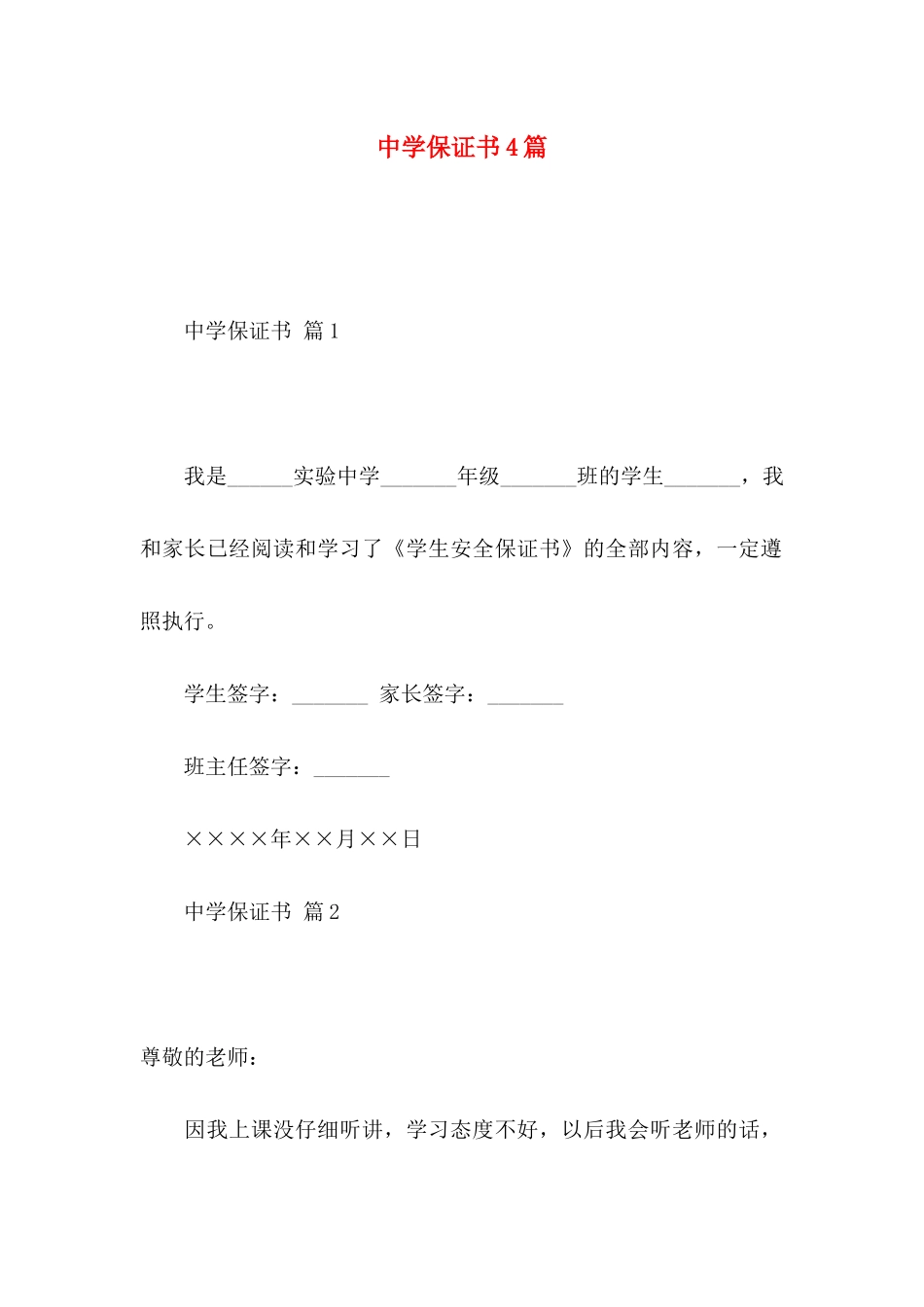 中学保证书4篇

中学保证书 篇1

我是______实验中学_______年级_______班的学生_______，我和家长已经阅读和学习了《学生安全保证书》的全部内容，一定遵照执行。

学生签字：_______ 家长签字：_______

班主任签字：_______

××××年××月××日

中学保证书 篇2

尊敬的老师：

因我上课没仔细听讲，学习态度不好，以后我会听老师的话，